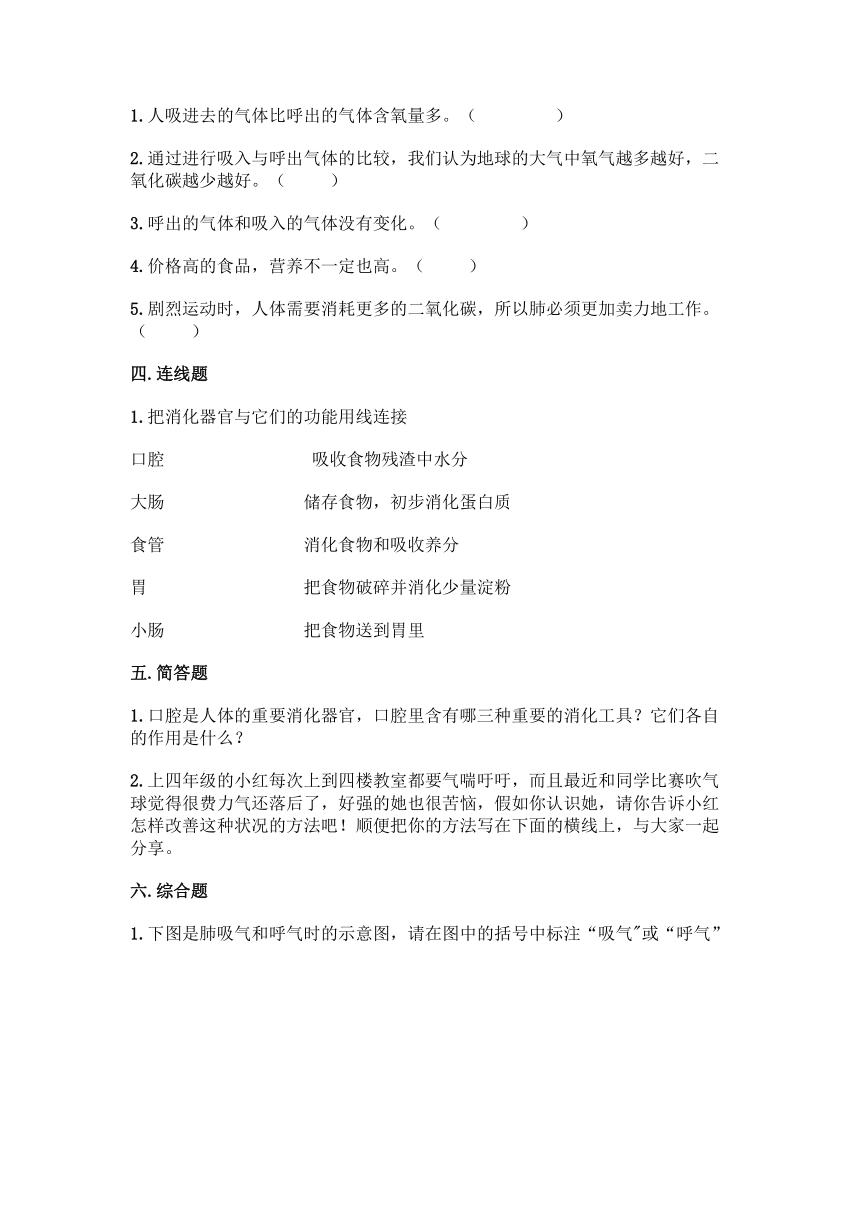 1.人吸进去的气体比呼出的气体含氧量多。（ ）

2.通过进行吸入与呼出气体的比较，我们认为地球的大气中氧气越多越好，二氧化碳越少越好。（ ）

3.呼出的气体和吸入的气体没有变化。（ ）

4.价格高的食品，营养不一定也高。（ ）

5.剧烈运动时，人体需要消耗更多的二氧化碳，所以肺必须更加卖力地工作。（ ）

四.连线题

1.把消化器官与它们的功能用线连接

口腔　　吸收食物残渣中水分

大肠　　储存食物，初步消化蛋白质

食管　　消化食物和吸收养分

胃　　把食物破碎并消化少量淀粉

小肠　　把食物送到胃里

五.简答题

1.口腔是人体的重要消化器官，口腔里含有哪三种重要的消化工具？它们各自的作用是什么？

2.上四年级的小红每次上到四楼教室都要气喘吁吁，而且最近和同学比赛吹气球觉得很费力气还落后了，好强的她也很苦恼，假如你认识她，请你告诉小红怎样改善这种状况的方法吧！顺便把你的方法写在下面的横线上，与大家一起分享。

六.综合题

1.下图是肺吸气和呼气时的示意图，请在图中的括号中标注“吸气"或“呼气”